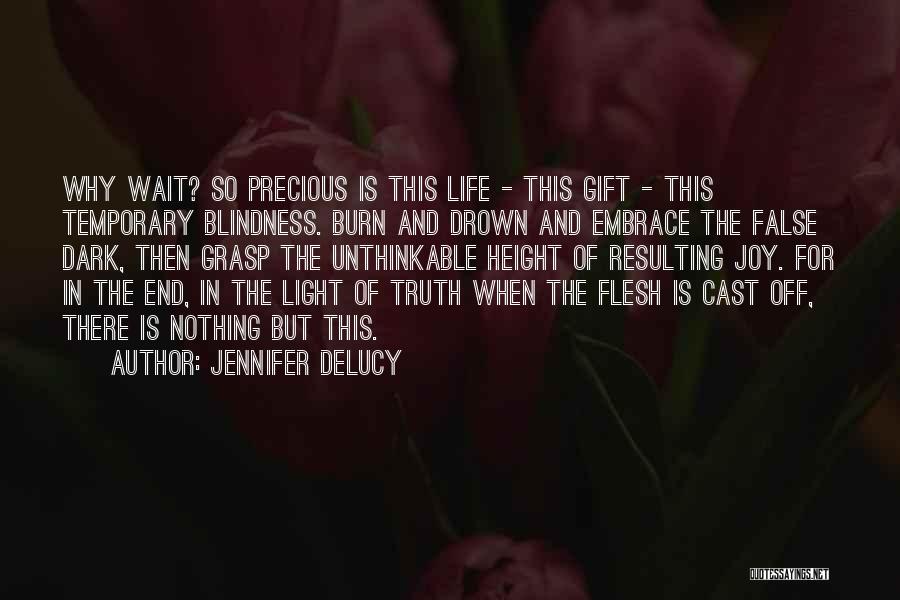 WHY WAIT? SO PRECIOUS IS THIS LIFE - THIS GIFT - THIS TEMPORARY BLINDNESS. BURN AND DROWN AND EMBRACE THE FALSE DARK, THEN GRASP THE UNTHINKABLE HEIGHT OF RESULTING JOY. FOR IN THE END, IN THE LIGHT OF TRUTH WHEN THE FLESH IS CAST OFF, THERE IS NOTHING BUT THIS.

AUTHOR: JENNIFER DELUCY

QUOTESSAYINGS.NET